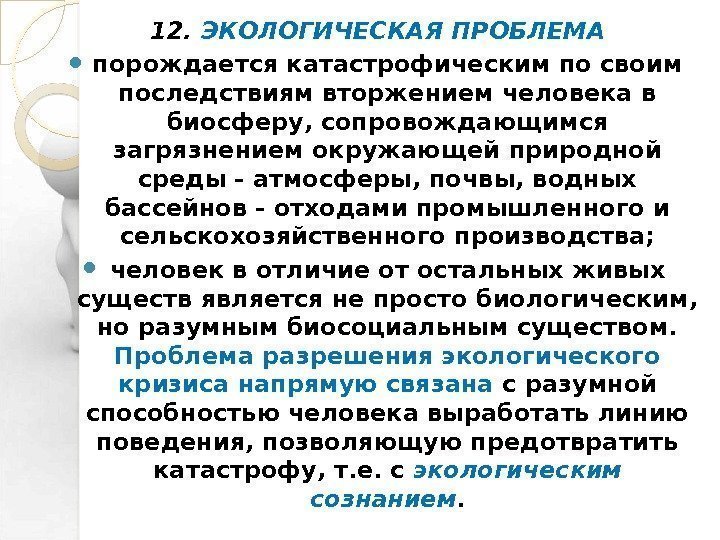 12. ЭКОЛОГИЧЕСКАЯ ПРОБЛЕМА

• порождается катастрофическим по своим последствиям вторжением человека в биосферу, сопровождающимся загрязнением окружающей природной среды - атмосферы, почвы, водных бассейнов - отходами промышленного и сельскохозяйственного производства;

• человек в отличие от остальных живых существ является не просто биологическим, но разумным биосоциальным существом. Проблема разрешения экологического кризиса напрямую связана с разумной способностью человека выработать линию поведения, позволяющую предотвратить катастрофу, т.е. с экологическим сознанием.